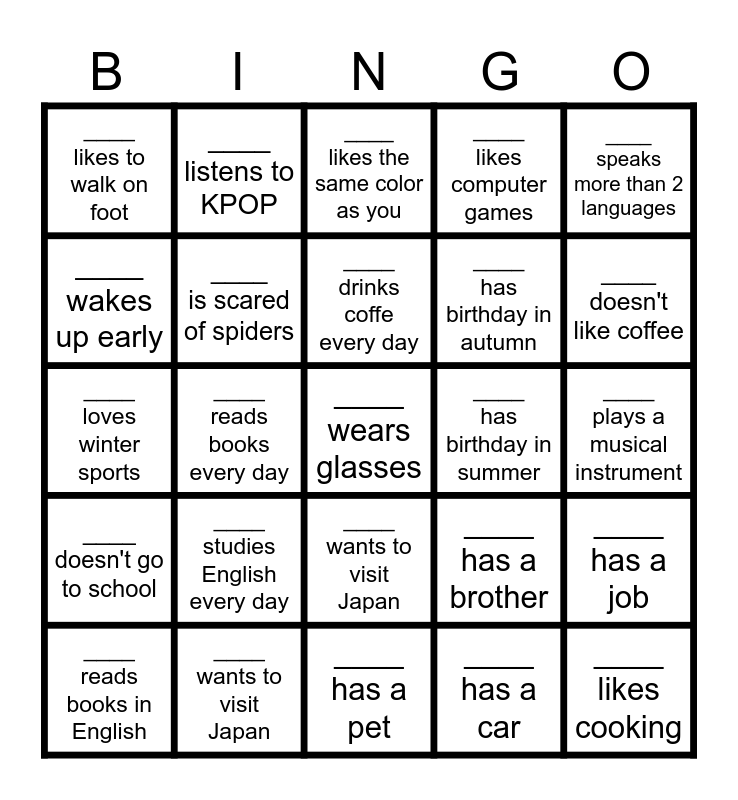 | B | I | N | G | O |
|---|---|---|---|---|
| ____ likes to walk on foot | ____ listens to KPOP | ____ likes the same color as you | ____ likes computer games | ____ speaks more than 2 languages |
| ____ wakes up early | ____ is scared of spiders | ____ drinks coffe every day | ____ has birthday in autumn | ____ doesn't like coffee |
| ____ loves winter sports | ____ reads books every day | ____ wears glasses | ____ has birthday in summer | ____ plays a musical instrument |
| ____ doesn't go to school | ____ studies English every day | ____ wants to visit Japan | ____ has a brother | ____ has a job |
| ____ reads books in English | ____ wants to visit Japan | ____ has a pet | ____ has a car | ____ likes cooking |